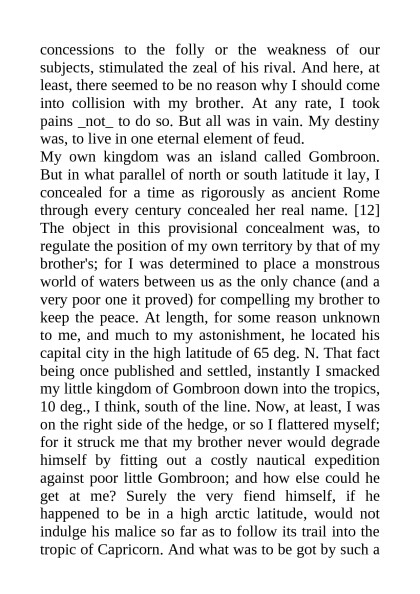 concessions to the folly or the weakness of our subjects, stimulated the zeal of his rival. And here, at least, there seemed to be no reason why I should come into collision with my brother. At any rate, I took pains _not_ to do so. But all was in vain. My destiny was, to live in one eternal element of feud.
My own kingdom was an island called Gombroon. But in what parallel of north or south latitude it lay, I concealed for a time as rigorously as ancient Rome through every century concealed her real name. [12] The object in this provisional concealment was, to regulate the position of my own territory by that of my brother's; for I was determined to place a monstrous world of waters between us as the only chance (and a very poor one it proved) for compelling my brother to keep the peace. At length, for some reason unknown to me, and much to my astonishment, he located his capital city in the high latitude of 65 deg. N. That fact being once published and settled, instantly I smacked my little kingdom of Gombroon down into the tropics, 10 deg., I think, south of the line. Now, at least, I was on the right side of the hedge, or so I flattered myself; for it struck me that my brother never would degrade himself by fitting out a costly nautical expedition against poor little Gombroon; and how else could he get at me? Surely the very fiend himself, if he happened to be in a high arctic latitude, would not indulge his malice so far as to follow its trail into the tropic of Capricorn. And what was to be got by such a